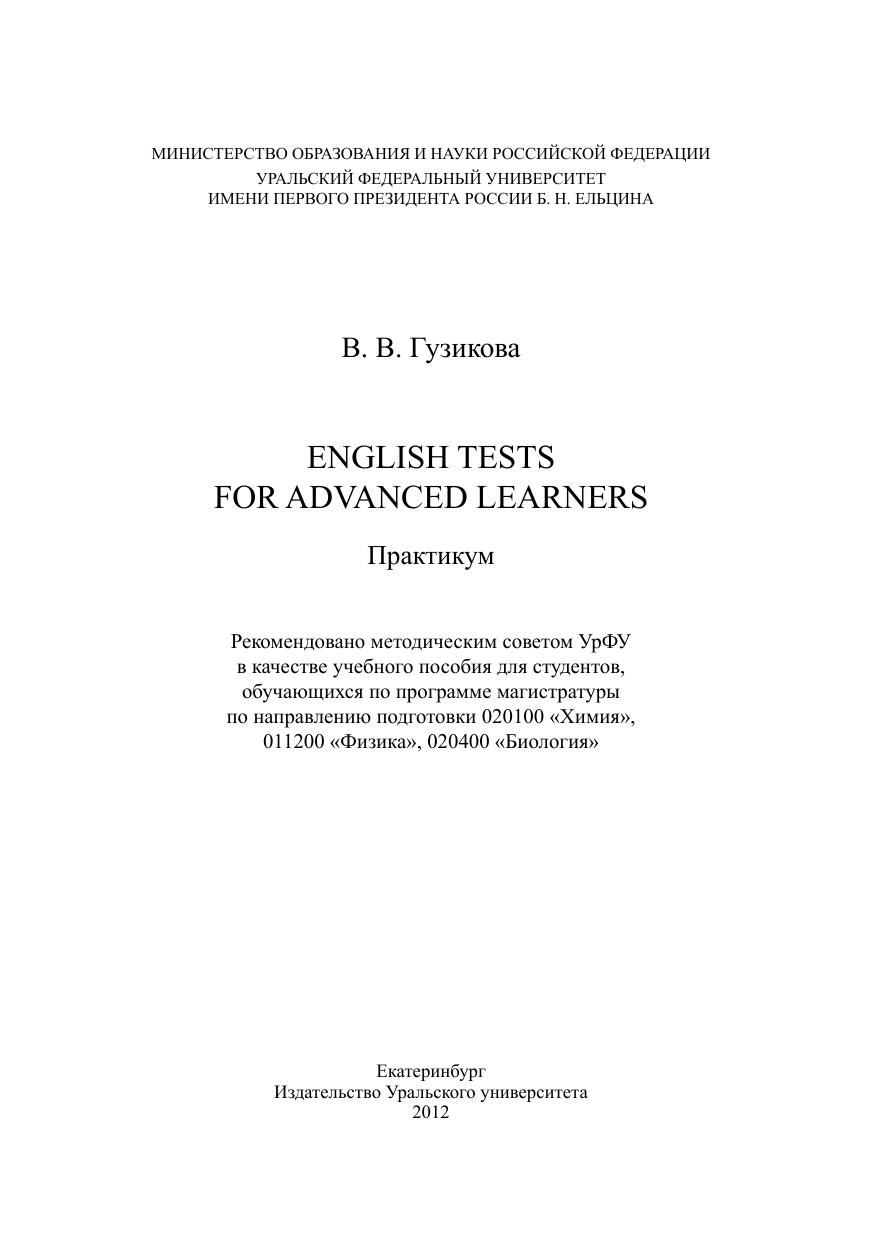 МИНИСТЕРСТВО ОБРАЗОВАНИЯ И НАУКИ РОССИЙСКОЙ ФЕДЕРАЦИИ
УРАЛЬСКИЙ ФЕДЕРАЛЬНЫЙ УНИВЕРСИТЕТ
ИМЕНИ ПЕРВОГО ПРЕЗИДЕНТА РОССИИ Б. Н. ЕЛЬЦИНА

В. В. Гузикова

ENGLISH TESTS
FOR ADVANCED LEARNERS

Практикум

Рекомендовано методическим советом УрФУ в качестве учебного пособия для студентов, обучающихся по программе магистратуры по направлению подготовки 020100 «Химия», 011200 «Физика», 020400 «Биология»

Екатеринбург
Издательство Уральского университета
2012